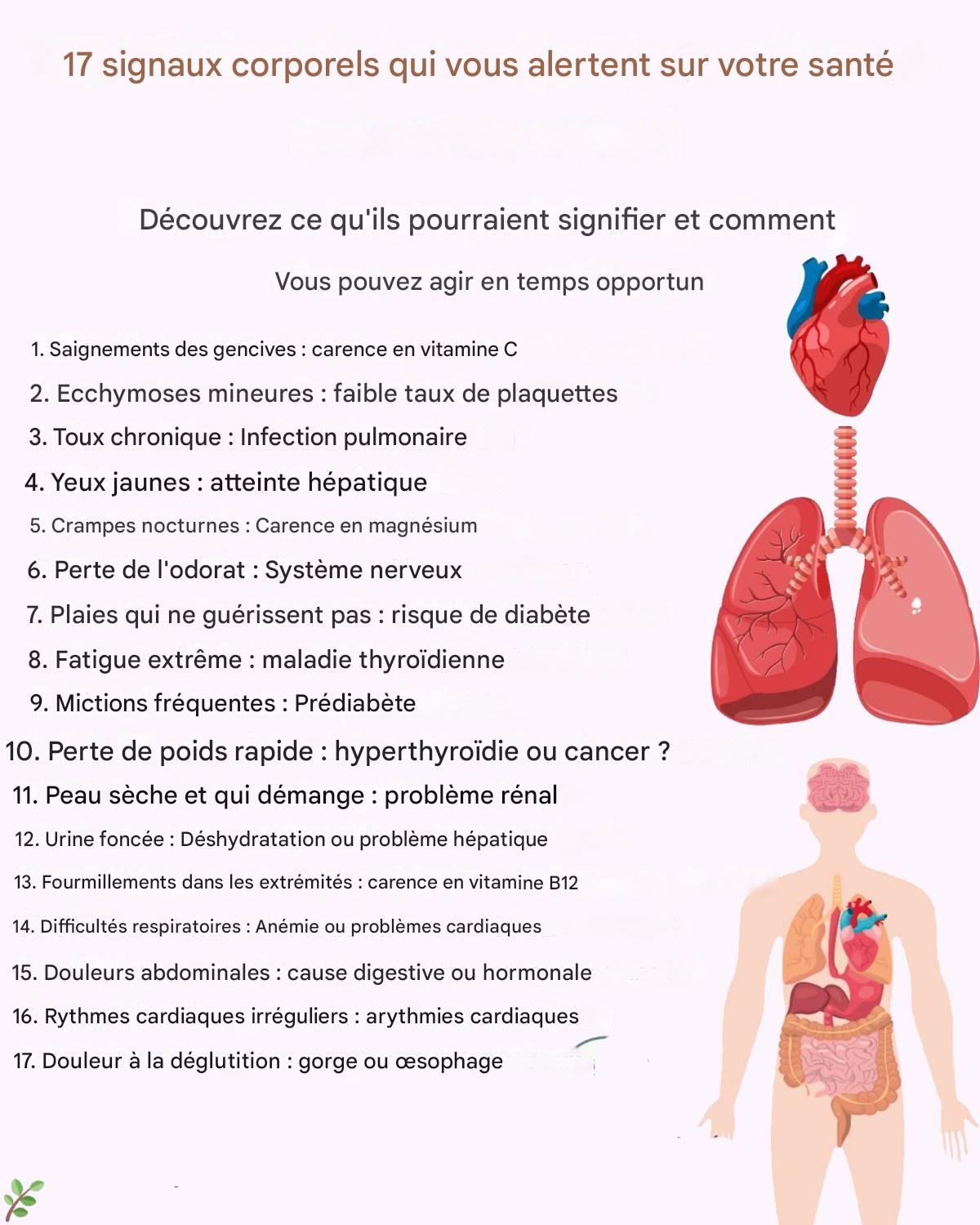 17 signaux corporels qui vous alertent sur votre santé

Découvrez ce qu'ils pourraient signifier et comment

Vous pouvez agir en temps opportun

1. Saignements des gencives : carence en vitamine C
2. Ecchymoses mineures : faible taux de plaquettes
3. Toux chronique : Infection pulmonaire
4. Yeux jaunes : atteinte hépatique
5. Crampes nocturnes : Carence en magnésium
6. Perte de l'odorat : Système nerveux
7. Plaies qui ne guérissent pas : risque de diabète
8. Fatigue extrême : maladie thyroïdienne
9. Mictions fréquentes : Prédiabète
10. Perte de poids rapide : hyperthyroïdie ou cancer ?
11. Peau sèche et qui démange : problème rénal
12. Urine foncée : Déshydratation ou problème hépatique
13. Fourmillements dans les extrémités : carence en vitamine B12
14. Difficultés respiratoires : Anémie ou problèmes cardiaques
15. Douleurs abdominales : cause digestive ou hormonale
16. Rythmes cardiaques irréguliers : arythmies cardiaques
17. Douleur à la déglutition : gorge ou œsophage